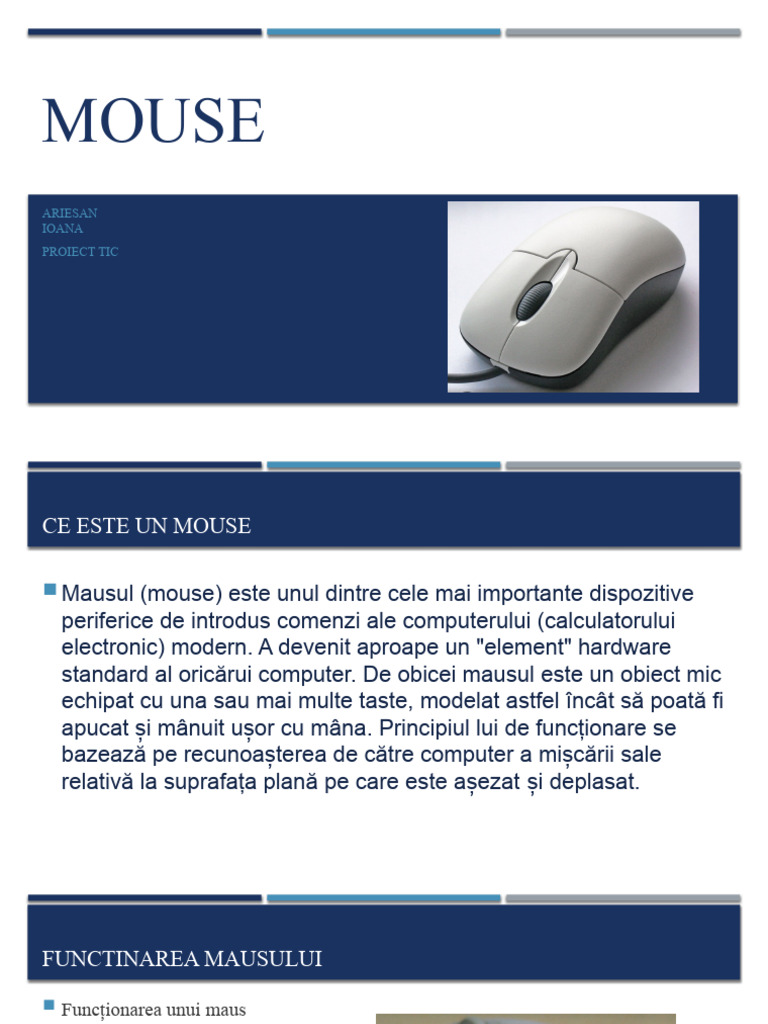 MOUSE

ARIESAN
IOANA

PROIECT TIC

CE ESTE UN MOUSE

Mausul (mouse) este unul dintre cele mai importante dispozitive periferice de introdus comenzi ale computerului (calculatorului electronic) modern. A devenit aproape un "element" hardware standard al oricărui computer. De obicei mausul este un obiect mic echipat cu una sau mai multe taste, modelat astfel încât să poată fi apucat și mânuit ușor cu mâna. Principiul lui de funcționare se bazează pe recunoașterea de către computer a mișcării sale relativă la suprafața plană pe care este așezat și deplasat.

FUNCTINAREA MAUSULUI

Funcționarea unui maus